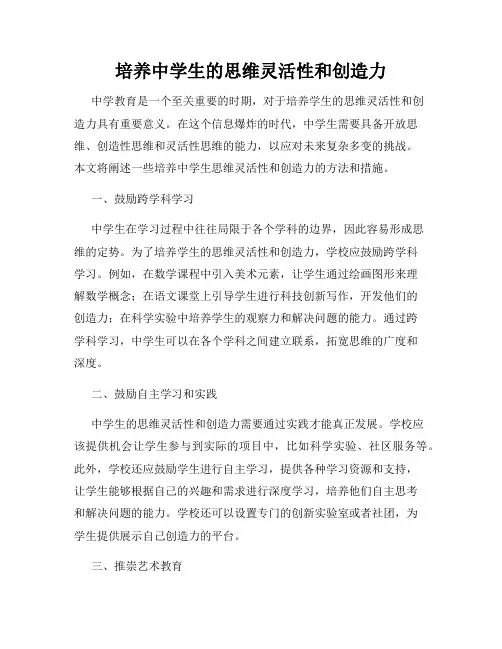 培养中学生的思维灵活性和创造力

中学教育是一个至关重要的时期，对于培养学生的思维灵活性和创造力具有重要意义。在这个信息爆炸的时代，中学生需要具备开放思维、创造性思维和灵活性思维的能力，以应对未来复杂多变的挑战。本文将阐述一些培养中学生思维灵活性和创造力的方法和措施。

一、鼓励跨学科学习

中学生在学习过程中往往局限于各个学科的边界，因此容易形成思维的定势。为了培养学生的思维灵活性和创造力，学校应鼓励跨学科学习。例如，在数学课程中引入美术元素，让学生通过绘画图形来理解数学概念；在语文课堂上引导学生进行科技创新写作，开发他们的创造力；在科学实验中培养学生的观察力和解决问题的能力。通过跨学科学习，中学生可以在各个学科之间建立联系，拓宽思维的广度和深度。

二、鼓励自主学习和实践

中学生的思维灵活性和创造力需要通过实践才能真正发展。学校应该提供机会让学生参与到实际的项目中，比如科学实验、社区服务等。此外，学校还应鼓励学生进行自主学习，提供各种学习资源和支持，让学生能够根据自己的兴趣和需求进行深度学习，培养他们自主思考和解决问题的能力。学校还可以设置专门的创新实验室或者社团，为学生提供展示自己创造力的平台。

三、推崇艺术教育